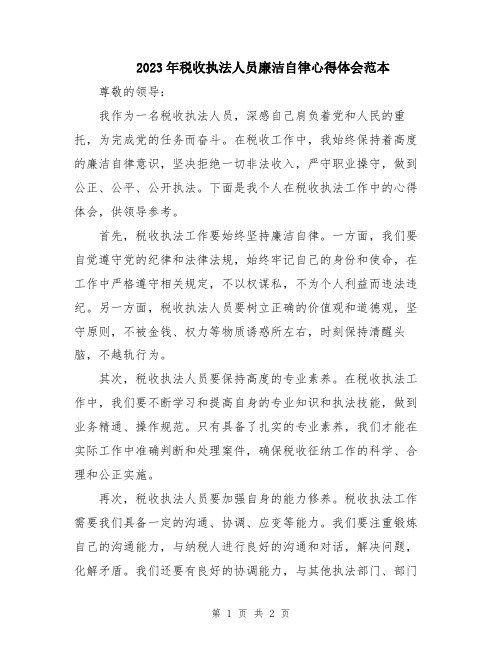 2023年税收执法人员廉洁自律心得体会范本

尊敬的领导：

我作为一名税收执法人员，深感自己肩负着党和人民的重托，为完成党的任务而奋斗。在税收工作中，我始终保持着高度的廉洁自律意识，坚决拒绝一切非法收入，严守职业操守，做到公正、公平、公开执法。下面是我个人在税收执法工作中的心得体会，供领导参考。

首先，税收执法工作要始终坚持廉洁自律。一方面，我们要自觉遵守党的纪律和法律法规，始终牢记自己的身份和使命，在工作中严格遵守相关规定，不以权谋私，不为个人利益而违法违纪。另一方面，税收执法人员要树立正确的价值观和道德观，坚守原则，不被金钱、权力等物质诱惑所左右，时刻保持清醒头脑，不越轨行为。

其次，税收执法人员要保持高度的专业素养。在税收执法工作中，我们要不断学习和提高自身的专业知识和执法技能，做到业务精通、操作规范。只有具备了扎实的专业素养，我们才能在实际工作中准确判断和处理案件，确保税收征纳工作的科学、合理和公正实施。

再次，税收执法人员要加强自身的能力修养。税收执法工作需要我们具备一定的沟通、协调、应变等能力。我们要注重锻炼自己的沟通能力，与纳税人进行良好的沟通和对话，解决问题，化解矛盾。我们还要有良好的协调能力，与其他执法部门、部门

第 1 页 共 2 页